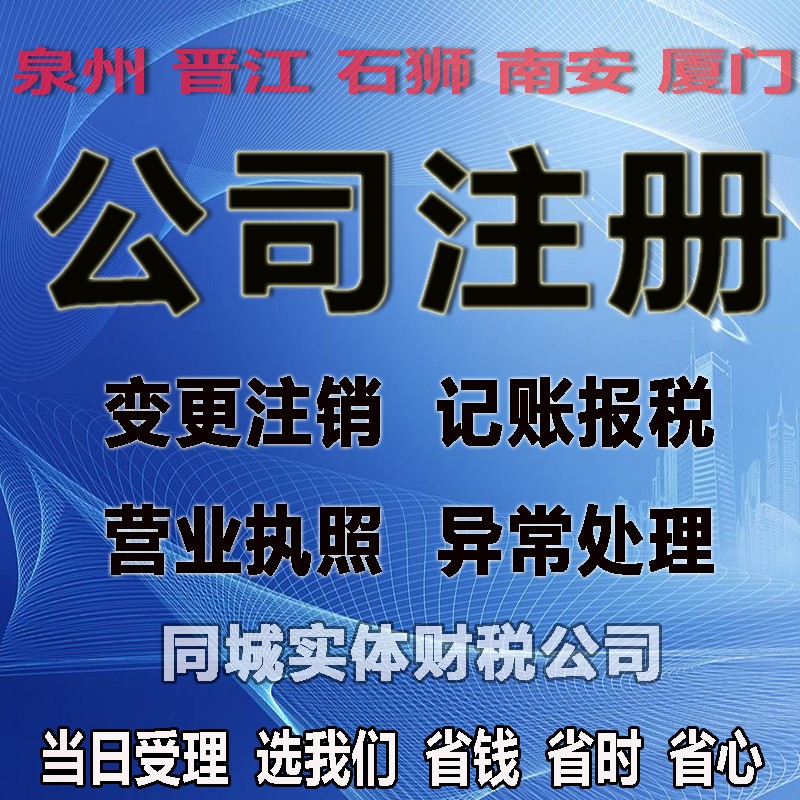 泉州 晋江 石狮 南安 厦门

公司注册

变更注销 记账报税

营业执照 异常处理

同城实体财税公司

当日受理 选我们 省钱 省时 省心